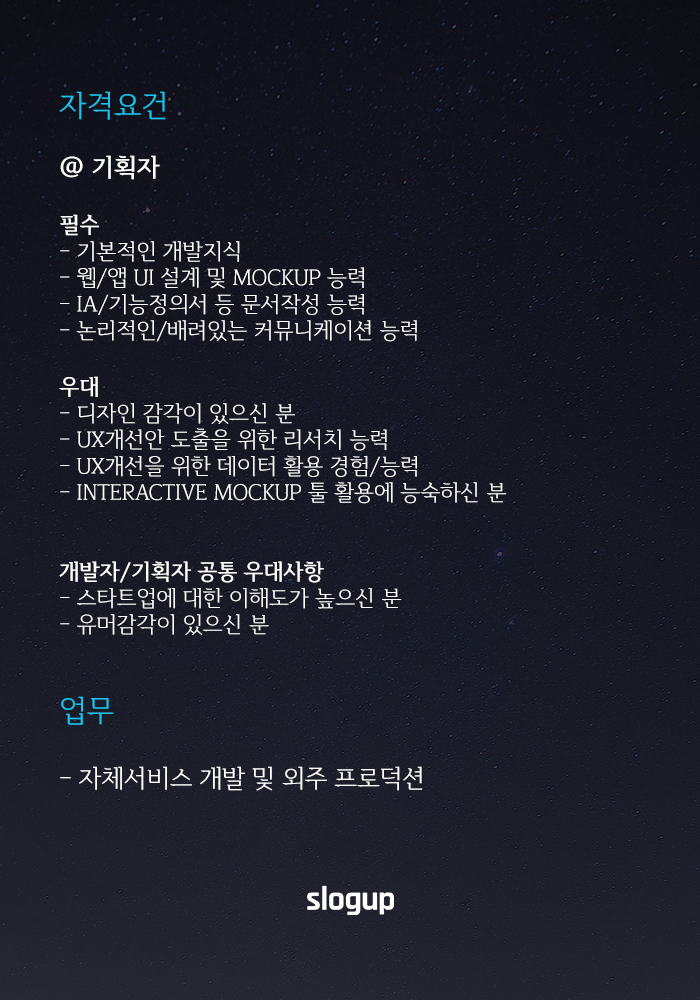 자격요건

@ 기획자

필수
- 기본적인 개발지식
- 웹/앱 UI 설계 및 MOCKUP 능력
- IA/기능정의서 등 문서작성 능력
- 논리적인/배려있는 커뮤니케이션 능력

우대
- 디자인 감각이 있으신 분
- UX개선안 도출을 위한 리서치 능력
- UX개선을 위한 데이터 활용 경험/능력
- INTERACTIVE MOCKUP 툴 활용에 능숙하신 분

개발자/기획자 공통 우대사항
- 스타트업에 대한 이해도가 높으신 분
- 유머감각이 있으신 분

업무

- 자체서비스 개발 및 외주 프로덕션

slogup